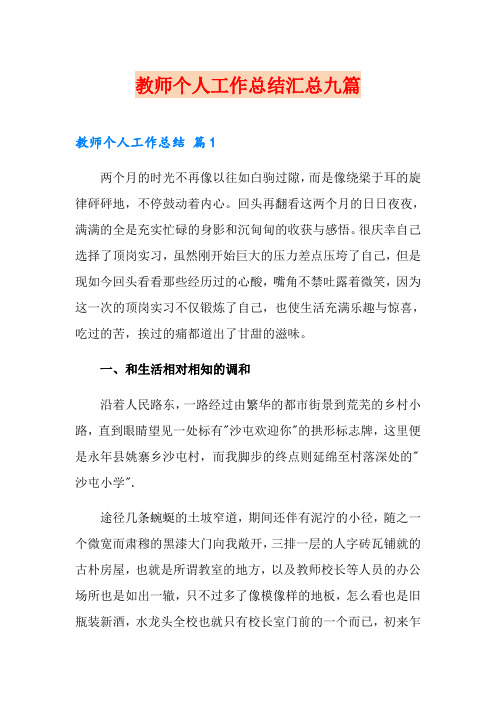 教师个人工作总结汇总九篇

教师个人工作总结 篇1

两个月的时光不再像以往如白驹过隙，而是像绕梁于耳的旋律砰砰地，不停鼓动着内心。回头再翻看这两个月的日日夜夜，满满的全是充实忙碌的身影和沉甸甸的收获与感悟。很庆幸自己选择了顶岗实习，虽然刚开始巨大的压力差点压垮了自己，但是现如今回头看看那些经历过的心酸，嘴角不禁吐露着微笑，因为这一次的顶岗实习不仅锻炼了自己，也使生活充满乐趣与惊喜，吃过的苦，挨过的痛都道出了甘甜的滋味。

一、和生活相对相知的调和

沿着人民路东，一路经过由繁华的都市街景到荒芜的乡村小路，直到眼睛望见一处标有"沙屯欢迎你"的拱形标志牌，这里便是永年县姚寨乡沙屯村，而我脚步的终点则延绵至村落深处的"沙屯小学".

途径几条蜿蜒的土坡窄道，期间还伴有泥泞的小径，随之一个微宽而肃穆的黑漆大门向我敞开，三排一层的人字砖瓦铺就的古朴房屋，也就是所谓教室的地方，以及教师校长等人员的办公场所也是如出一辙，只不过多了像模像样的地板，怎么看也是旧瓶装新酒，水龙头全校也就只有校长室门前的一个而已，初来乍